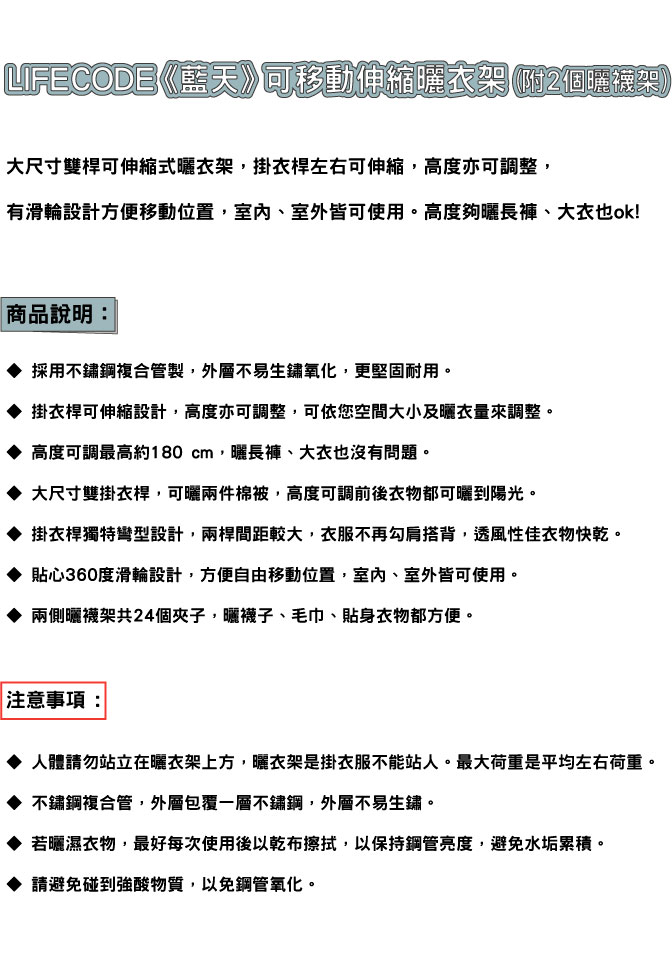 LIFECODE《藍天》可移動伸縮曬衣架 (附2個曬襪架)

大尺寸雙桿可伸縮式曬衣架，掛衣桿左右可伸縮，高度亦可調整，

有滑輪設計方便移動位置，室內、室外皆可使用。高度夠曬長褲、大衣也ok!

商品說明：

◆ 採用不鏽鋼複合管製，外層不易生鏽氧化，更堅固耐用。

◆ 掛衣桿可伸縮設計，高度亦可調整，可依您空間大小及曬衣量來調整。

◆ 高度可調最高約180 cm，曬長褲、大衣也沒有問題。

◆ 大尺寸雙掛衣桿，可曬兩件棉被，高度可調前後衣物都可曬到陽光。

◆ 掛衣桿獨特彎型設計，兩桿間距較大，衣服不再勾肩搭背，透風性佳衣物快乾。

◆ 貼心360度滑輪設計，方便自由移動位置，室內、室外皆可使用。

◆ 兩側曬襪架共24個夾子，曬襪子、毛巾、貼身衣物都方便。

注意事項：

◆ 人體請勿站立在曬衣架上方，曬衣架是掛衣服不能站人。最大荷重是平均左右荷重。

◆ 不鏽鋼複合管，外層包覆一層不鏽鋼，外層不易生鏽。

◆ 若曬濕衣物，最好每次使用後以乾布擦拭，以保持鋼管亮度，避免水垢累積。

◆ 請避免碰到強酸物質，以免鋼管氧化。